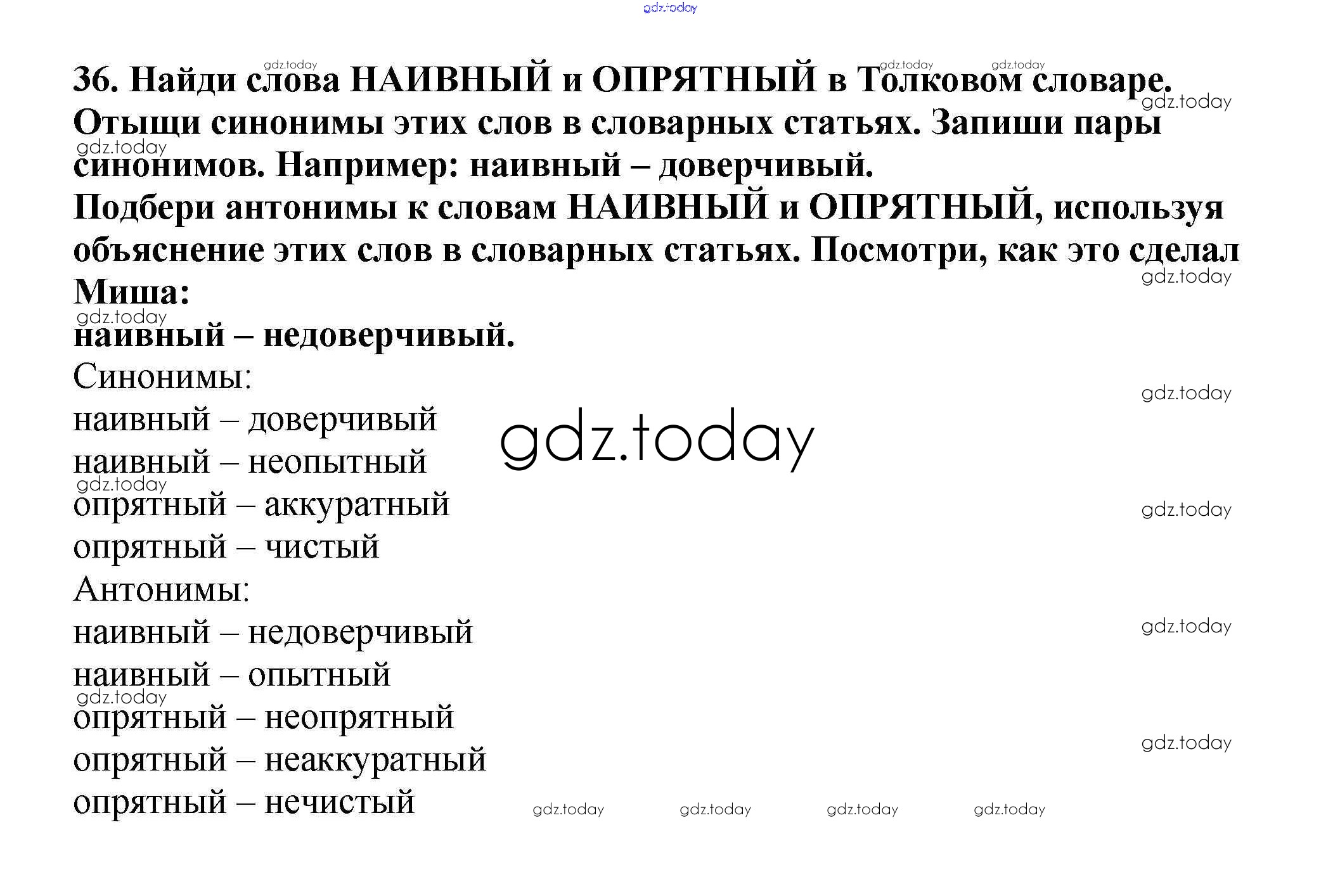 gdz.today

36. Найди слова НАИВНЫЙ и ОПРЯТНЫЙ в Толковом словаре. Отыщи синонимы этих слов в словарных статьях. Запиши пары синонимов. Например: наивный – доверчивый.
Подбери антонимы к словам НАИВНЫЙ и ОПРЯТНЫЙ, используя объяснение этих слов в словарных статьях. Посмотри, как это сделал Миша:
наивный – недоверчивый.

Синонимы:
наивный – доверчивый
наивный – неопытный
опрятный – аккуратный
опрятный – чистый
Антонимы:
наивный – недоверчивый
наивный – опытный
опрятный – неопрятный
опрятный – неаккуратный
опрятный – нечистый

gdz.today